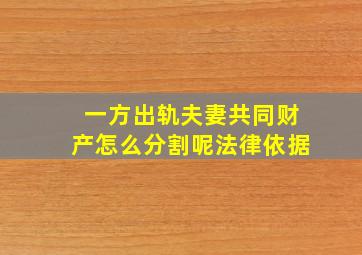 一方出轨夫妻共同财产怎么分割呢法律依据